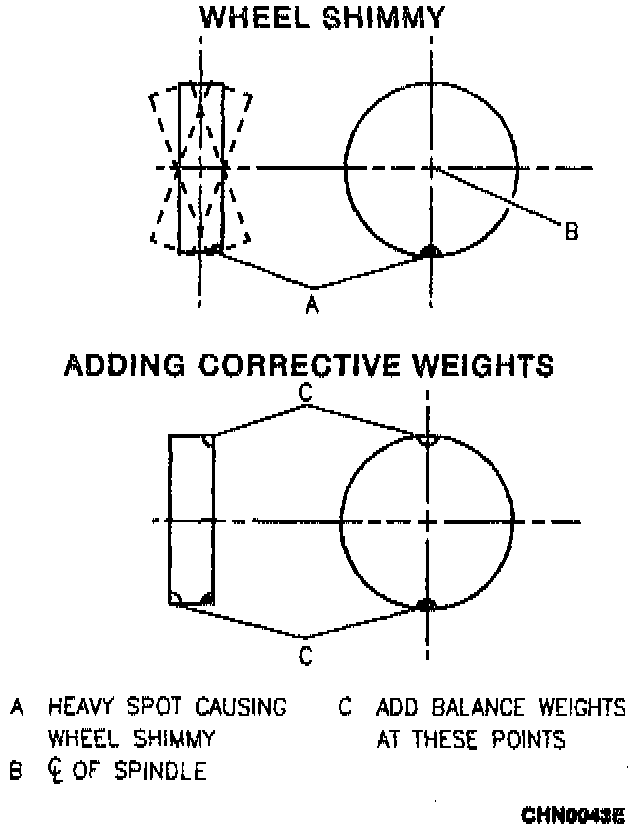 WHEEL SHIMMY

B

A

ADDING CORRECTIVE WEIGHTS

C

C

A HEAVY SPOT CAUSING WHEEL SHIMMY

B ℄ OF SPINDLE

C ADD BALANCE WEIGHTS AT THESE POINTS

CHN0043E